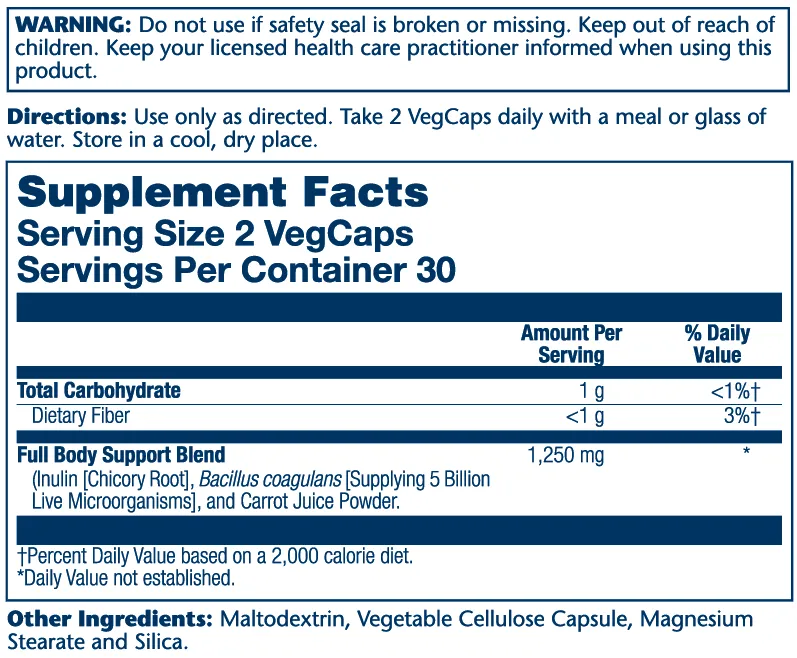 WARNING: Do not use if safety seal is broken or missing. Keep out of reach of children. Keep your licensed health care practitioner informed when using this product.

Directions: Use only as directed. Take 2 VegCaps daily with a meal or glass of water. Store in a cool, dry place.

Supplement Facts
Serving Size 2 VegCaps
Servings Per Container 30

| | Amount Per Serving | % Daily Value |
|---|---|---|
| Total Carbohydrate | 1 g | <1%† |
| Dietary Fiber | <1 g | 3%† |
| Full Body Support Blend (Inulin [Chicory Root], Bacillus coagulans [Supplying 5 Billion Live Microorganisms], and Carrot Juice Powder. | 1,250 mg | * |

†Percent Daily Value based on a 2,000 calorie diet.
*Daily Value not established.

Other Ingredients: Maltodextrin, Vegetable Cellulose Capsule, Magnesium Stearate and Silica.